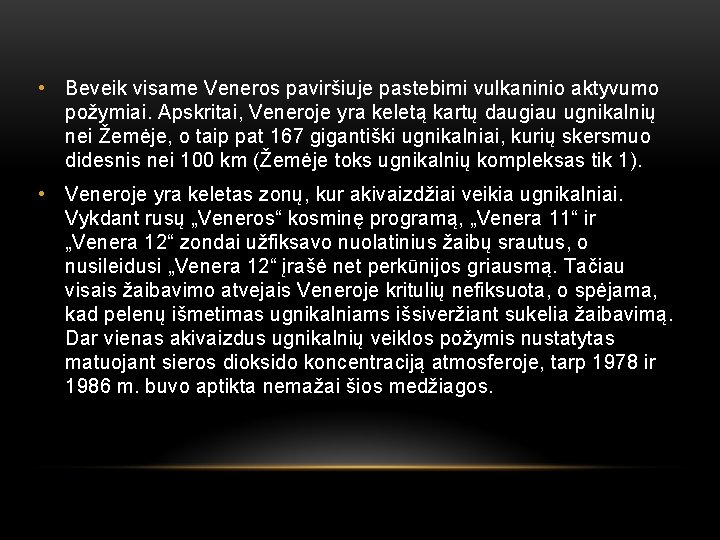 • Beveik visame Veneros paviršiuje pastebimi vulkaninio aktyvumo požymiai. Apskritai, Veneroje yra keletą kartų daugiau ugnikalnių nei Žemėje, o taip pat 167 gigantiški ugnikalniai, kurių skersmuo didesnis nei 100 km (Žemėje toks ugnikalnių kompleksas tik 1).

• Veneroje yra keletas zonų, kur akivaizdžiai veikia ugnikalniai. Vykdant rusų „Veneros“ kosminę programą, „Venera 11“ ir „Venera 12“ zondai užfiksavo nuolatinius žaibų srautus, o nusileidusi „Venera 12“ įrašė net perkūnijos griausmą. Tačiau visais žaibavimo atvejais Veneroje kritulių nefiksuota, o spėjama, kad pelenų išmetimas ugnikalniams išsiveržiant sukelia žaibavimą. Dar vienas akivaizdus ugnikalnių veiklos požymis nustatytas matuojant sieros dioksido koncentraciją atmosferoje, tarp 1978 ir 1986 m. buvo aptikta nemažai šios medžiagos.